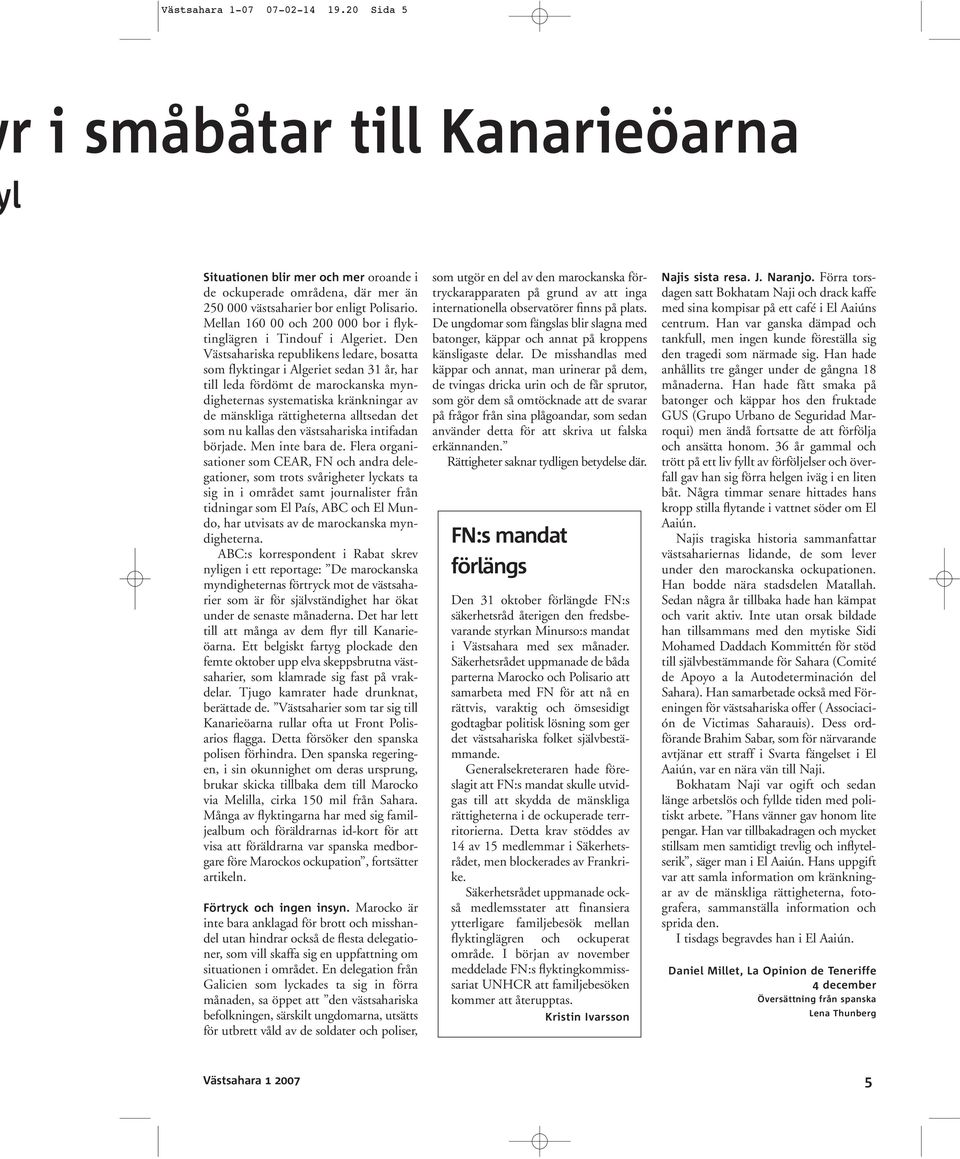 Västsahara 1-07 07-02-14 19.20 Sida 5

yr i småbåtar till Kanarieöarna

yl

Situationen blir mer och mer oroande i de ockuperade områdena, där mer än 250 000 västsaharier bor enligt Polisario. Mellan 160 00 och 200 000 bor i flyktinglägren i Tindouf i Algeriet. Den Västsahariska republikens ledare, bosatta som flyktingar i Algeriet sedan 31 år, har till leda fördömt de marockanska myndigheternas systematiska kränkningar av de mänskliga rättigheterna alltsedan det som nu kallas den västsahariska intifadan började. Men inte bara de. Flera organisationer som CEAR, FN och andra delegationer, som trots svårigheter lyckats ta sig in i området samt journalister från tidningar som El País, ABC och El Mundo, har utvisats av de marockanska myndigheterna.

ABC:s korrespondent i Rabat skrev nyligen i ett reportage: ”De marockanska myndigheternas förtryck mot de västsaharier som är för självständighet har ökat under de senaste månaderna. Det har lett till att många av dem flyr till Kanarieöarna. Ett belgiskt fartyg plockade den femte oktober upp elva skeppsbrutna västsaharier, som klamrade sig fast på vrakdelar. Tjugo kamrater hade drunknat, berättade de. ”Västsaharier som tar sig till Kanarieöarna rullar ofta ut Front Polisarios flagga. Detta försöker den spanska polisen förhindra. Den spanska regeringen, i sin okunnighet om deras ursprung, brukar skicka tillbaka dem till Marocko via Melilla, cirka 150 mil från Sahara. Många av flyktingarna har med sig familjealbum och föräldrarnas id-kort för att visa att föräldrarna var spanska medborgare före Marockos ockupation”, fortsätter artikeln.

Förtryck och ingen insyn. Marocko är inte bara anklagad för brott och misshandel utan hindrar också de flesta delegationer, som vill skaffa sig en uppfattning om situationen i området. En delegation från Galicien som lyckades ta sig in förra månaden, sa öppet att ”den västsahariska befolkningen, särskilt ungdomarna, utsätts för utbrett våld av de soldater och poliser, som utgör en del av den marockanska förtryckarapparaten på grund av att inga internationella observatörer finns på plats. De ungdomar som fängslas blir slagna med batonger, käppar och annat på kroppens känsligaste delar. De misshandlas med käppar och annat, man urinerar på dem, de tvingas dricka urin och de får sprutor, som gör dem så omtöcknade att de svarar på frågor från sina plågoandar, som sedan använder detta för att skriva ut falska erkännanden.”

Rättigheter saknar tydligen betydelse där.

FN:s mandat förlängs

Den 31 oktober förlängde FN:s säkerhetsråd återigen den fredsbevarande styrkan Minurso:s mandat i Västsahara med sex månader. Säkerhetsrådet uppmanade de båda parterna Marocko och Polisario att samarbeta med FN för att nå en rättvis, varaktig och ömsesidigt godtagbar politisk lösning som ger det västsahariska folket självbestämmande.

Generalsekreteraren hade föreslagit att FN:s mandat skulle utvidgas till att skydda de mänskliga rättigheterna i de ockuperade territorierna. Detta krav stöddes av 14 av 15 medlemmar i Säkerhetsrådet, men blockerades av Frankrike.

Säkerhetsrådet uppmanade också medlemsstater att finansiera ytterligare familjebesök mellan flyktinglägren och ockuperat område. I början av november meddelade FN:s flyktingkommissariat UNHCR att familjebesöken kommer att återupptas.

Kristin Ivarsson

Najis sista resa. J. Naranjo. Förra torsdagen satt Bokhatam Naji och drack kaffe med sina kompisar på ett café i El Aaiúns centrum. Han var ganska dämpad och tankfull, men ingen kunde föreställa sig den tragedi som närmade sig. Han hade anhållits tre gånger under de gångna 18 månaderna. Han hade fått smaka på batonger och käppar hos den fruktade GUS (Grupo Urbano de Seguridad Marroqui) men ändå fortsatte de att förfölja och ansätta honom. 36 år gammal och trött på ett liv fyllt av förföljelser och överfall gav han sig förra helgen iväg i en liten båt. Några timmar senare hittades hans kropp stilla flytande i vattnet söder om El Aaiún.

Najis tragiska historia sammanfattar västsahariernas lidande, de som lever under den marockanska ockupationen. Han bodde nära stadsdelen Matallah. Sedan några år tillbaka hade han kämpat och varit aktiv. Inte utan orsak bildade han tillsammans med den mytiske Sidi Mohamed Daddach Kommittén för stöd till självbestämmande för Sahara (Comité de Apoyo a la Autodeterminación del Sahara). Han samarbetade också med Föreningen för västsahariska offer ( Associación de Victimas Saharauis). Dess ordförande Brahim Sabar, som för närvarande avtjänar ett straff i Svarta fängelset i El Aaiún, var en nära vän till Naji.

Bokhatam Naji var ogift och sedan länge arbetslös och fyllde tiden med politiskt arbete. ”Hans vänner gav honom lite pengar. Han var tillbakadragen och mycket stillsam men samtidigt trevlig och inflytelserik”, säger man i El Aaiún. Hans uppgift var att samla information om kränkningar av de mänskliga rättigheterna, fotografera, sammanställa information och sprida den.

I tisdags begravdes han i El Aaiún.

Daniel Millet, La Opinion de Teneriffe
4 december
Översättning från spanska
Lena Thunberg

Västsahara 1 2007

5